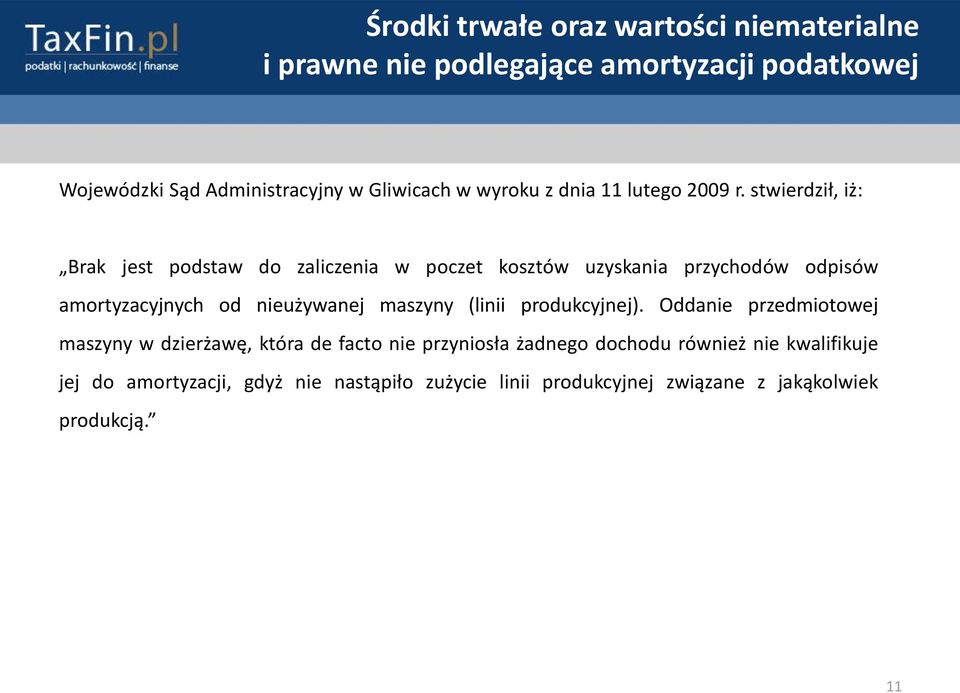 TaxFin.pl
podatki | rachunkowość | finanse

Środki trwałe oraz wartości niematerialne i prawne nie podlegające amortyzacji podatkowej

Wojewódzki Sąd Administracyjny w Gliwicach w wyroku z dnia 11 lutego 2009 r. stwierdził, iż:

„Brak jest podstaw do zaliczenia w poczet kosztów uzyskania przychodów odpisów amortyzacyjnych od nieużywanej maszyny (linii produkcyjnej). Oddanie przedmiotowej maszyny w dzierżawę, która de facto nie przyniosła żadnego dochodu również nie kwalifikuje jej do amortyzacji, gdyż nie nastąpiło zużycie linii produkcyjnej związane z jakąkolwiek produkcją.”

11